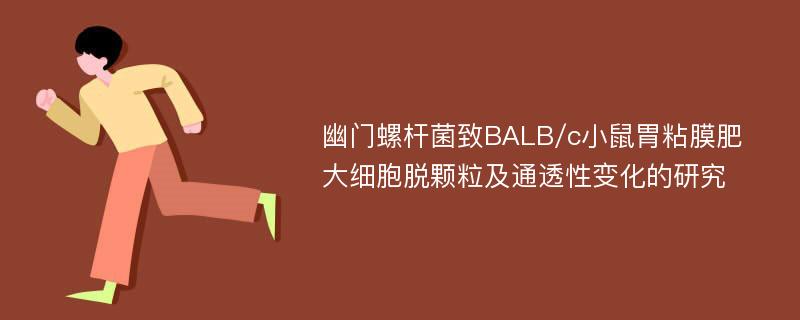 幽门螺杆菌致BALB/c小鼠胃粘膜肥大细胞脱颗粒及通透性变化的研究